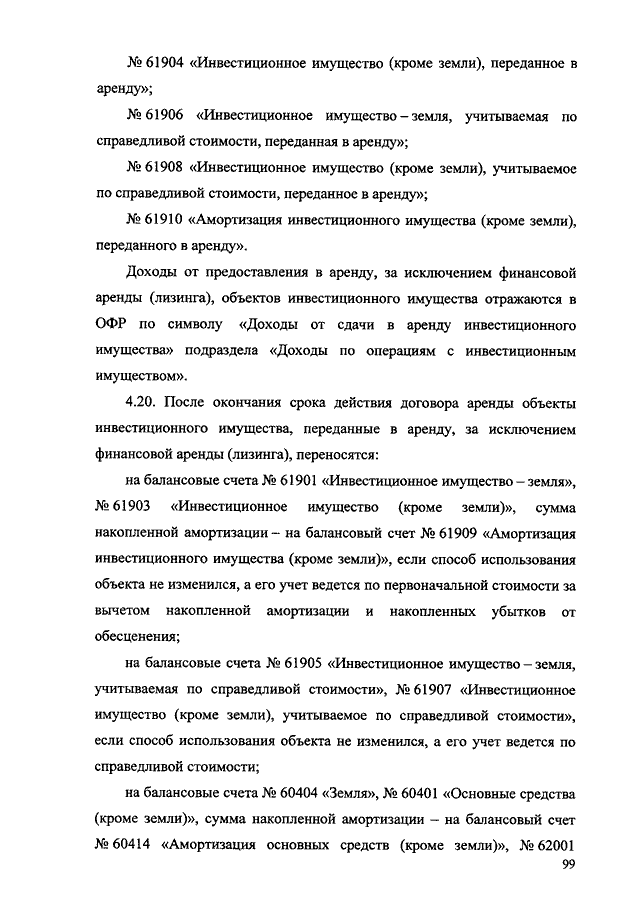 № 61904 «Инвестиционное имущество (кроме земли), переданное в аренду»;

№ 61906 «Инвестиционное имущество – земля, учитываемая по справедливой стоимости, переданная в аренду»;

№ 61908 «Инвестиционное имущество (кроме земли), учитываемое по справедливой стоимости, переданное в аренду»;

№ 61910 «Амортизация инвестиционного имущества (кроме земли), переданного в аренду».

Доходы от предоставления в аренду, за исключением финансовой аренды (лизинга), объектов инвестиционного имущества отражаются в ОФР по символу «Доходы от сдачи в аренду инвестиционного имущества» подраздела «Доходы по операциям с инвестиционным имуществом».

4.20. После окончания срока действия договора аренды объекты инвестиционного имущества, переданные в аренду, за исключением финансовой аренды (лизинга), переносятся:

на балансовые счета № 61901 «Инвестиционное имущество – земля», № 61903 «Инвестиционное имущество (кроме земли)», сумма накопленной амортизации – на балансовый счет № 61909 «Амортизация инвестиционного имущества (кроме земли)», если способ использования объекта не изменился, а его учет ведется по первоначальной стоимости за вычетом накопленной амортизации и накопленных убытков от обесценения;

на балансовые счета № 61905 «Инвестиционное имущество – земля, учитываемая по справедливой стоимости», № 61907 «Инвестиционное имущество (кроме земли), учитываемое по справедливой стоимости», если способ использования объекта не изменился, а его учет ведется по справедливой стоимости;

на балансовые счета № 60404 «Земля», № 60401 «Основные средства (кроме земли)», сумма накопленной амортизации – на балансовый счет № 60414 «Амортизация основных средств (кроме земли)», № 62001

99